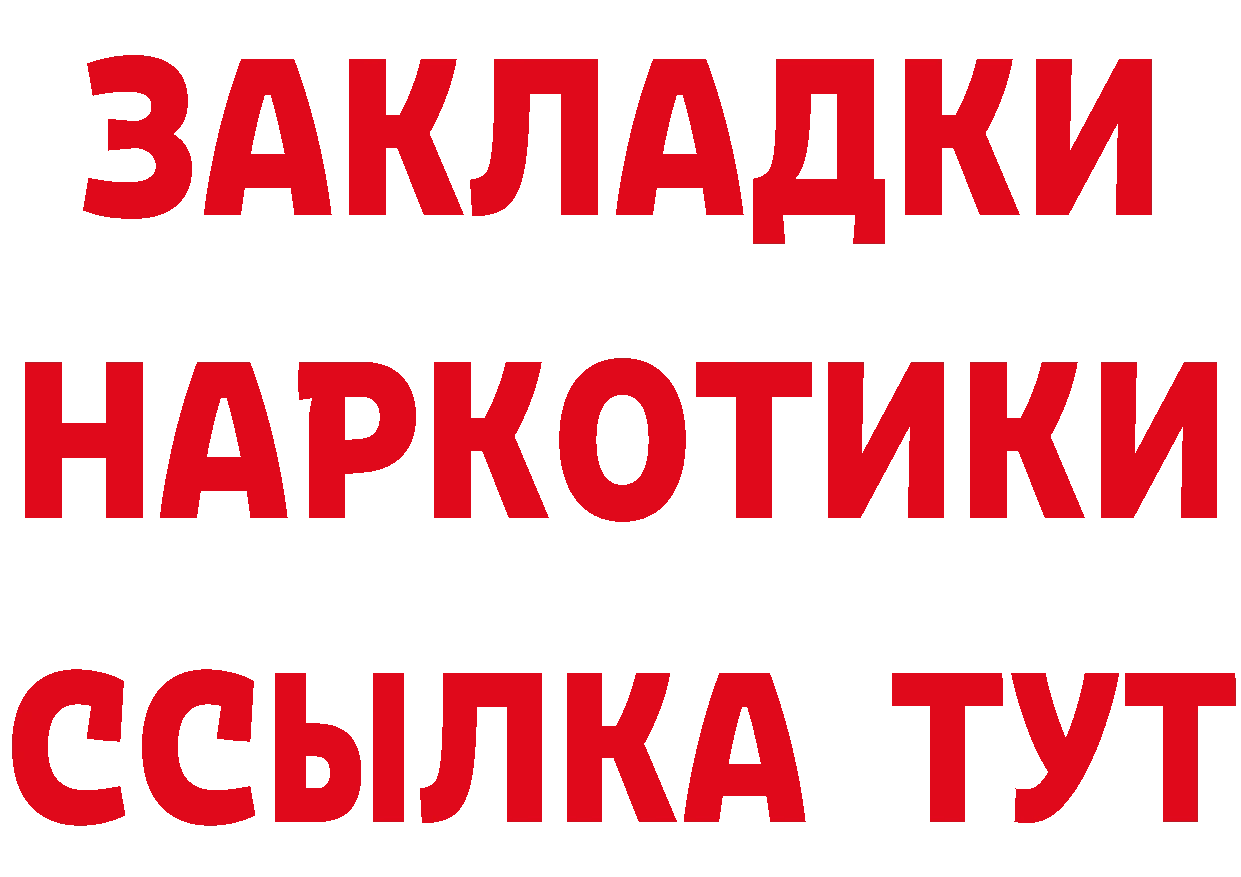 ЗАКЛАДКИ НАРКОТИКИ ССЫЛКА ТУТ